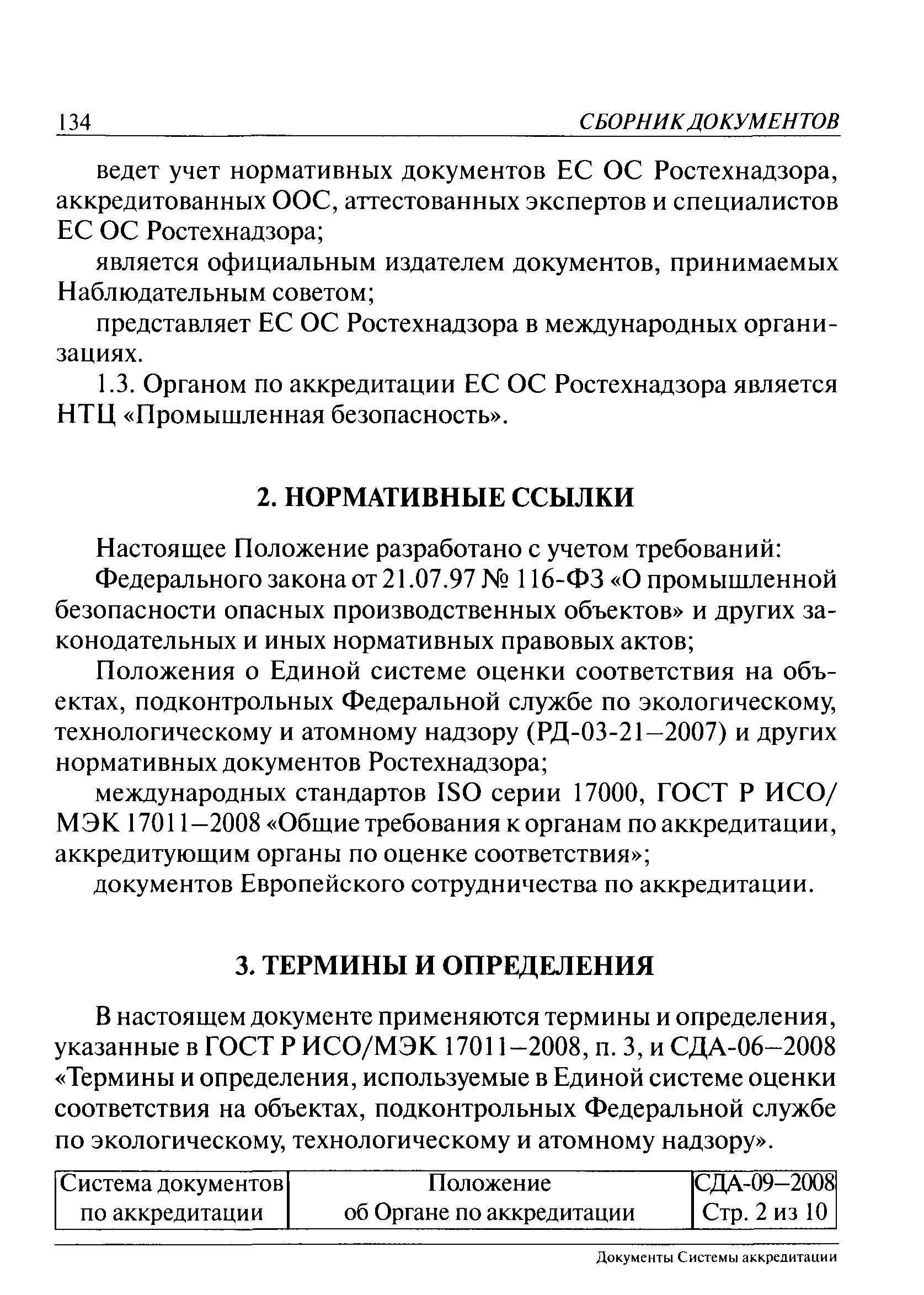 134 СБОРНИК ДОКУМЕНТОВ

ведет учет нормативных документов ЕС ОС Ростехнадзора, аккредитованных ООС, аттестованных экспертов и специалистов ЕС ОС Ростехнадзора;

является официальным издателем документов, принимаемых Наблюдательным советом;

представляет ЕС ОС Ростехнадзора в международных организациях.

1.3. Органом по аккредитации ЕС ОС Ростехнадзора является НТЦ «Промышленная безопасность».

2. НОРМАТИВНЫЕ ССЫЛКИ

Настоящее Положение разработано с учетом требований:

Федерального закона от 21.07.97 № 116-ФЗ «О промышленной безопасности опасных производственных объектов» и других законодательных и иных нормативных правовых актов;

Положения о Единой системе оценки соответствия на объектах, подконтрольных Федеральной службе по экологическому, технологическому и атомному надзору (РД-03-21–2007) и других нормативных документов Ростехнадзора;

международных стандартов ISO серии 17000, ГОСТ Р ИСО/МЭК 17011–2008 «Общие требования к органам по аккредитации, аккредитующим органы по оценке соответствия»;

документов Европейского сотрудничества по аккредитации.

3. ТЕРМИНЫ И ОПРЕДЕЛЕНИЯ

В настоящем документе применяются термины и определения, указанные в ГОСТ Р ИСО/МЭК 17011–2008, п. 3, и СДА-06–2008 «Термины и определения, используемые в Единой системе оценки соответствия на объектах, подконтрольных Федеральной службе по экологическому, технологическому и атомному надзору».

| Система документов по аккредитации | Положение об Органе по аккредитации | СДА-09–2008 Стр. 2 из 10 |
|---|---|---|

Документы Системы аккредитации